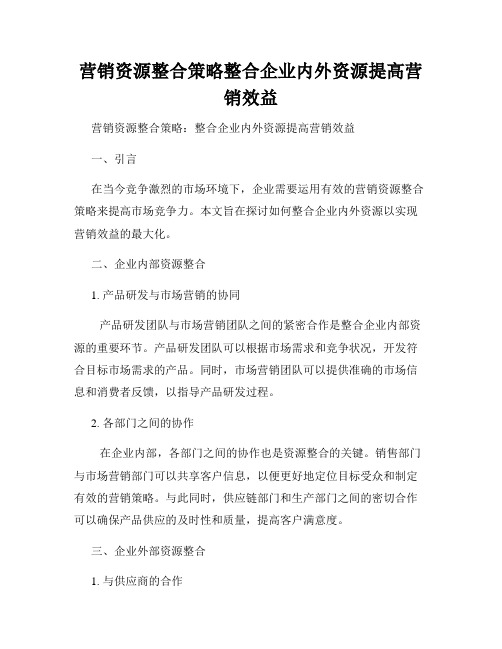 营销资源整合策略整合企业内外资源提高营销效益

营销资源整合策略：整合企业内外资源提高营销效益

一、引言

在当今竞争激烈的市场环境下，企业需要运用有效的营销资源整合策略来提高市场竞争力。本文旨在探讨如何整合企业内外资源以实现营销效益的最大化。

二、企业内部资源整合

1. 产品研发与市场营销的协同

产品研发团队与市场营销团队之间的紧密合作是整合企业内部资源的重要环节。产品研发团队可以根据市场需求和竞争状况，开发符合目标市场需求的产品。同时，市场营销团队可以提供准确的市场信息和消费者反馈，以指导产品研发过程。

2. 各部门之间的协作

在企业内部，各部门之间的协作也是资源整合的关键。销售部门与市场营销部门可以共享客户信息，以便更好地定位目标受众和制定有效的营销策略。与此同时，供应链部门和生产部门之间的密切合作可以确保产品供应的及时性和质量，提高客户满意度。

三、企业外部资源整合

1. 与供应商的合作